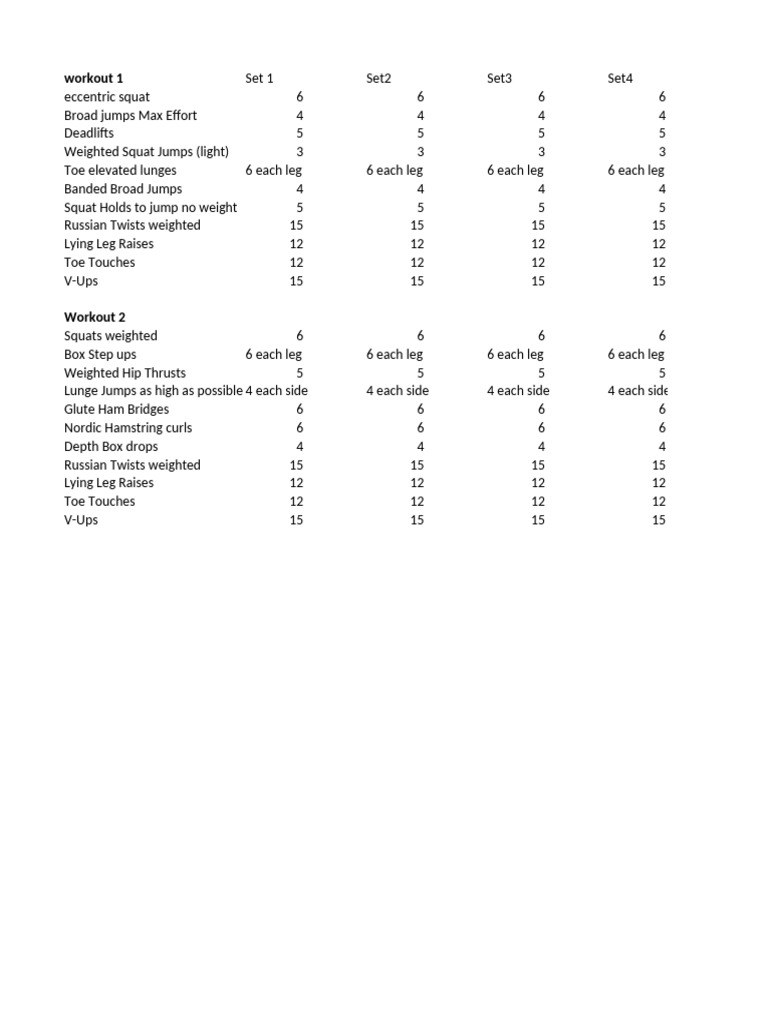 | workout 1 | Set 1 | Set2 | Set3 | Set4 |
|---|---|---|---|---|
| eccentric squat | 6 | 6 | 6 | 6 |
| Broad jumps Max Effort | 4 | 4 | 4 | 4 |
| Deadlifts | 5 | 5 | 5 | 5 |
| Weighted Squat Jumps (light) | 3 | 3 | 3 | 3 |
| Toe elevated lunges | 6 each leg | 6 each leg | 6 each leg | 6 each leg |
| Banded Broad Jumps | 4 | 4 | 4 | 4 |
| Squat Holds to jump no weight | 5 | 5 | 5 | 5 |
| Russian Twists weighted | 15 | 15 | 15 | 15 |
| Lying Leg Raises | 12 | 12 | 12 | 12 |
| Toe Touches | 12 | 12 | 12 | 12 |
| V-Ups | 15 | 15 | 15 | 15 |
| | | | | |
| Workout 2 | | | | |
| Squats weighted | 6 | 6 | 6 | 6 |
| Box Step ups | 6 each leg | 6 each leg | 6 each leg | 6 each leg |
| Weighted Hip Thrusts | 5 | 5 | 5 | 5 |
| Lunge Jumps as high as possible | 4 each side | 4 each side | 4 each side | 4 each side |
| Glute Ham Bridges | 6 | 6 | 6 | 6 |
| Nordic Hamstring curls | 6 | 6 | 6 | 6 |
| Depth Box drops | 4 | 4 | 4 | 4 |
| Russian Twists weighted | 15 | 15 | 15 | 15 |
| Lying Leg Raises | 12 | 12 | 12 | 12 |
| Toe Touches | 12 | 12 | 12 | 12 |
| V-Ups | 15 | 15 | 15 | 15 |